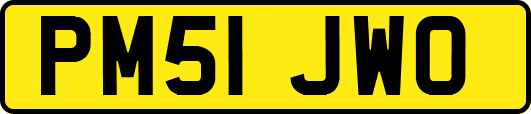 PM51 JWO